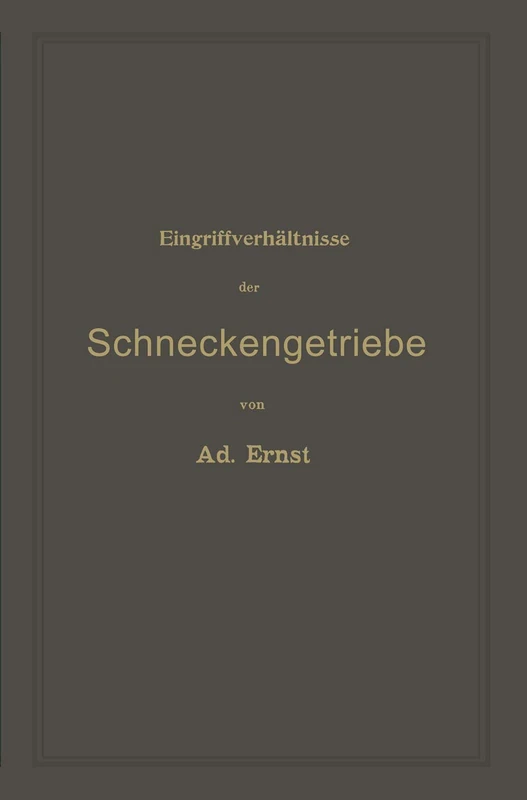 Eingriffverhältnisse

der

Schneckengetriebe

von

Ad. Ernst